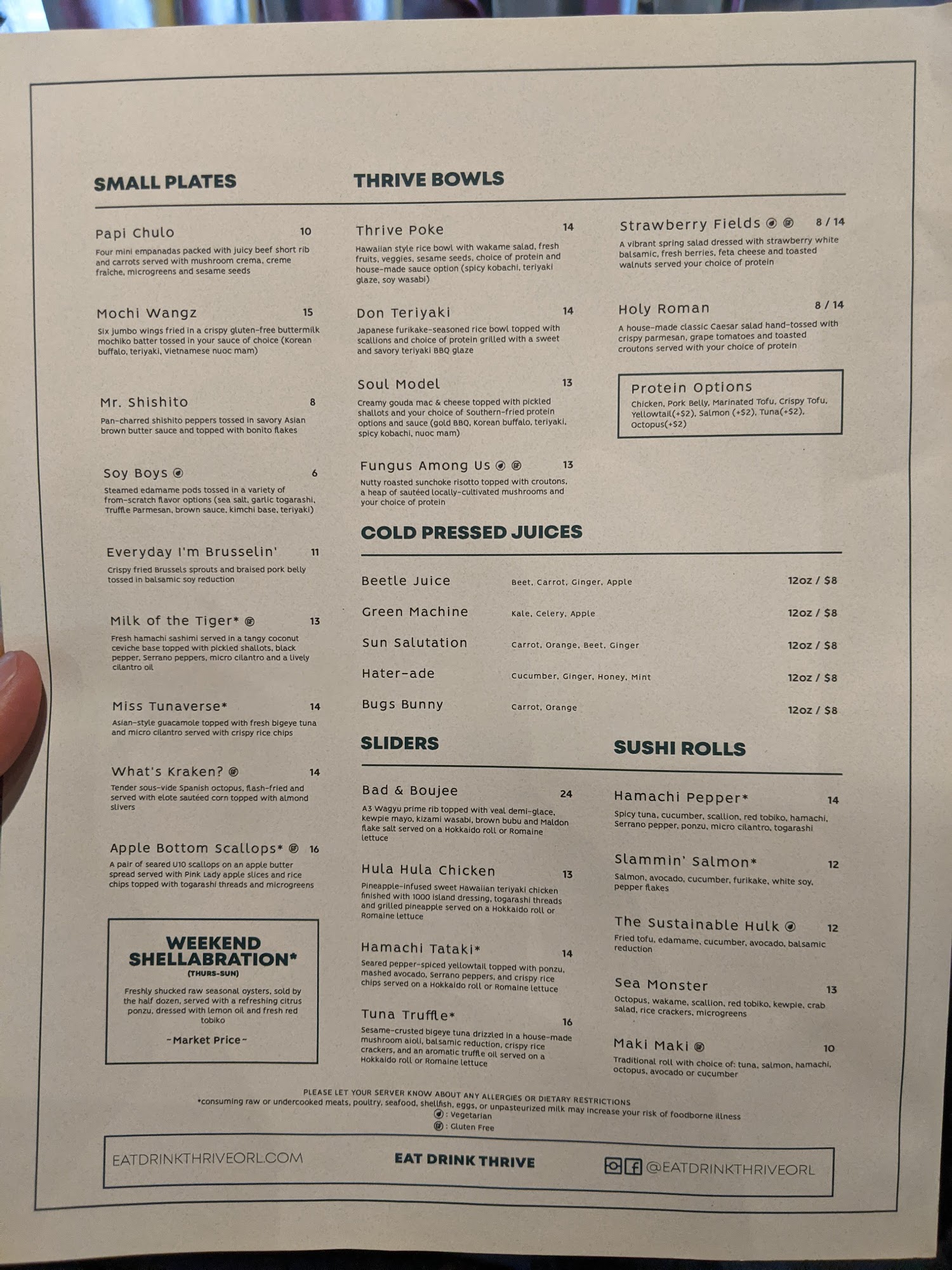 SMALL PLATES

Papi Chulo 10
Four mini empanadas packed with juicy beef short rib and carrots served with mushroom crema, creme fraiche, microgreens and sesame seeds

Mochi Wangz 15
Six jumbo wings fried in a crispy gluten-free buttermilk mochiko batter tossed in your sauce of choice (Korean buffalo, teriyaki, Vietnamese nuoc mam)

Mr. Shishito 8
Pan-charred shishito peppers tossed in savory Asian brown butter sauce and topped with bonito flakes

Soy Boys 6
Steamed edamame pods tossed in a variety of from-scratch flavor options (sea salt, garlic togarashi, Truffle Parmesan, brown sauce, kimchi base, teriyaki)

Everyday I'm Brusselin' 11
Crispy fried Brussels sprouts and braised pork belly tossed in balsamic soy reduction

Milk of the Tiger* 13
Fresh hamachi sashimi served in a tangy coconut ceviche base topped with pickled shallots, black pepper, Serrano peppers, micro cilantro and a lively cilantro oil

Miss Tunaverse* 14
Asian-style guacamole topped with fresh bigeye tuna and micro cilantro served with crispy rice chips

What's Kraken? 14
Tender sous-vide Spanish octopus, flash-fried and served with elote sautéed corn topped with almond slivers

Apple Bottom Scallops* 16
A pair of seared U10 scallops on an apple butter spread served with Pink Lady apple slices and rice chips topped with togarashi threads and microgreens

WEEKEND SHELLABRATION*
(THURS-SUN)
Freshly shucked raw seasonal oysters, sold by the half dozen, served with a refreshing citrus ponzu, dressed with lemon oil and fresh red tobiko
~Market Price~

THRIVE BOWLS

Thrive Poke 14
Hawaiian style rice bowl with wakame salad, fresh fruits, veggies, sesame seeds, choice of protein and house-made sauce option (spicy kobachi, teriyaki glaze, soy wasabi)

Don Teriyaki 14
Japanese furikake-seasoned rice bowl topped with scallions and choice of protein grilled with a sweet and savory teriyaki BBQ glaze

Soul Model 13
Creamy gouda mac & cheese topped with pickled shallots and your choice of Southern-fried protein options and sauce (gold BBQ, Korean buffalo, teriyaki, spicy kobachi, nuoc mam)

Fungus Among Us 13
Nutty roasted sunchoke risotto topped with croutons, a heap of sautéed locally-cultivated mushrooms and your choice of protein

Strawberry Fields 8 / 14
A vibrant spring salad dressed with strawberry white balsamic, fresh berries, feta cheese and toasted walnuts served your choice of protein

Holy Roman 8 / 14
A house-made classic Caesar salad hand-tossed with crispy parmesan, grape tomatoes and toasted croutons served with your choice of protein

Protein Options
Chicken, Pork Belly, Marinated Tofu, Crispy Tofu, Yellowtail(+$2), Salmon (+$2), Tuna(+$2), Octopus(+$2)

COLD PRESSED JUICES

| Beetle Juice | Beet, Carrot, Ginger, Apple | 12oz / $8 |
|---|---|---|
| Green Machine | Kale, Celery, Apple | 12oz / $8 |
| Sun Salutation | Carrot, Orange, Beet, Ginger | 12oz / $8 |
| Hater-ade | Cucumber, Ginger, Honey, Mint | 12oz / $8 |
| Bugs Bunny | Carrot, Orange | 12oz / $8 |

SLIDERS

Bad & Boujee 24
A3 Wagyu prime rib topped with veal demi-glace, kewpie mayo, kizami wasabi, brown bubu and Maldon flake salt served on a Hokkaido roll or Romaine lettuce

Hula Hula Chicken 13
Pineapple-infused sweet Hawaiian teriyaki chicken finished with 1000 island dressing, togarashi threads and grilled pineapple served on a Hokkaido roll or Romaine lettuce

Hamachi Tataki* 14
Seared pepper-spiced yellowtail topped with ponzu, mashed avocado, Serrano peppers, and crispy rice chips served on a Hokkaido roll or Romaine lettuce

Tuna Truffle* 16
Sesame-crusted bigeye tuna drizzled in a house-made mushroom aioli, balsamic reduction, crispy rice crackers, and an aromatic truffle oil served on a Hokkaido roll or Romaine lettuce

SUSHI ROLLS

Hamachi Pepper* 14
Spicy tuna, cucumber, scallion, red tobiko, hamachi, Serrano pepper, ponzu, micro cilantro, togarashi

Slammin' Salmon* 12
Salmon, avocado, cucumber, furikake, white soy, pepper flakes

The Sustainable Hulk 12
Fried tofu, edamame, cucumber, avocado, balsamic reduction

Sea Monster 13
Octopus, wakame, scallion, red tobiko, kewpie, crab salad, rice crackers, microgreens

Maki Maki 10
Traditional roll with choice of: tuna, salmon, hamachi, octopus, avocado or cucumber

PLEASE LET YOUR SERVER KNOW ABOUT ANY ALLERGIES OR DIETARY RESTRICTIONS
*consuming raw or undercooked meats, poultry, seafood, shellfish, eggs, or unpasteurized milk may increase your risk of foodborne illness
: Vegetarian
: Gluten Free

EATDRINKTHRIVEORL.COM EAT DRINK THRIVE @EATDRINKTHRIVEORL